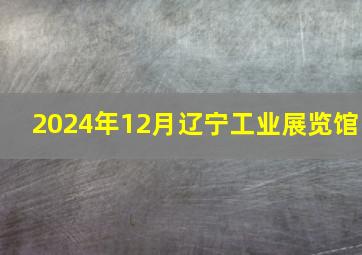 2024年12月辽宁工业展览馆